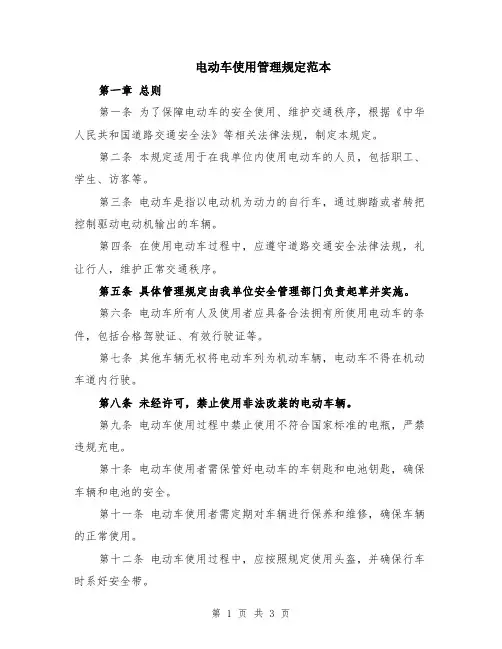 电动车使用管理规定范本

第一章 总则

第一条 为了保障电动车的安全使用、维护交通秩序，根据《中华人民共和国道路交通安全法》等相关法律法规，制定本规定。

第二条 本规定适用于在我单位内使用电动车的人员，包括职工、学生、访客等。

第三条 电动车是指以电动机为动力的自行车，通过脚踏或者转把控制驱动电动机输出的车辆。

第四条 在使用电动车过程中，应遵守道路交通安全法律法规，礼让行人，维护正常交通秩序。

第五条 具体管理规定由我单位安全管理部门负责起草并实施。

第六条 电动车所有人及使用者应具备合法拥有所使用电动车的条件，包括合格驾驶证、有效行驶证等。

第七条 其他车辆无权将电动车列为机动车辆，电动车不得在机动车道内行驶。

第八条 未经许可，禁止使用非法改装的电动车辆。

第九条 电动车使用过程中禁止使用不符合国家标准的电瓶，严禁违规充电。

第十条 电动车使用者需保管好电动车的车钥匙和电池钥匙，确保车辆和电池的安全。

第十一条 电动车使用者需定期对车辆进行保养和维修，确保车辆的正常使用。

第十二条 电动车使用过程中，应按照规定使用头盔，并确保行车时系好安全带。

第 1 页 共 3 页